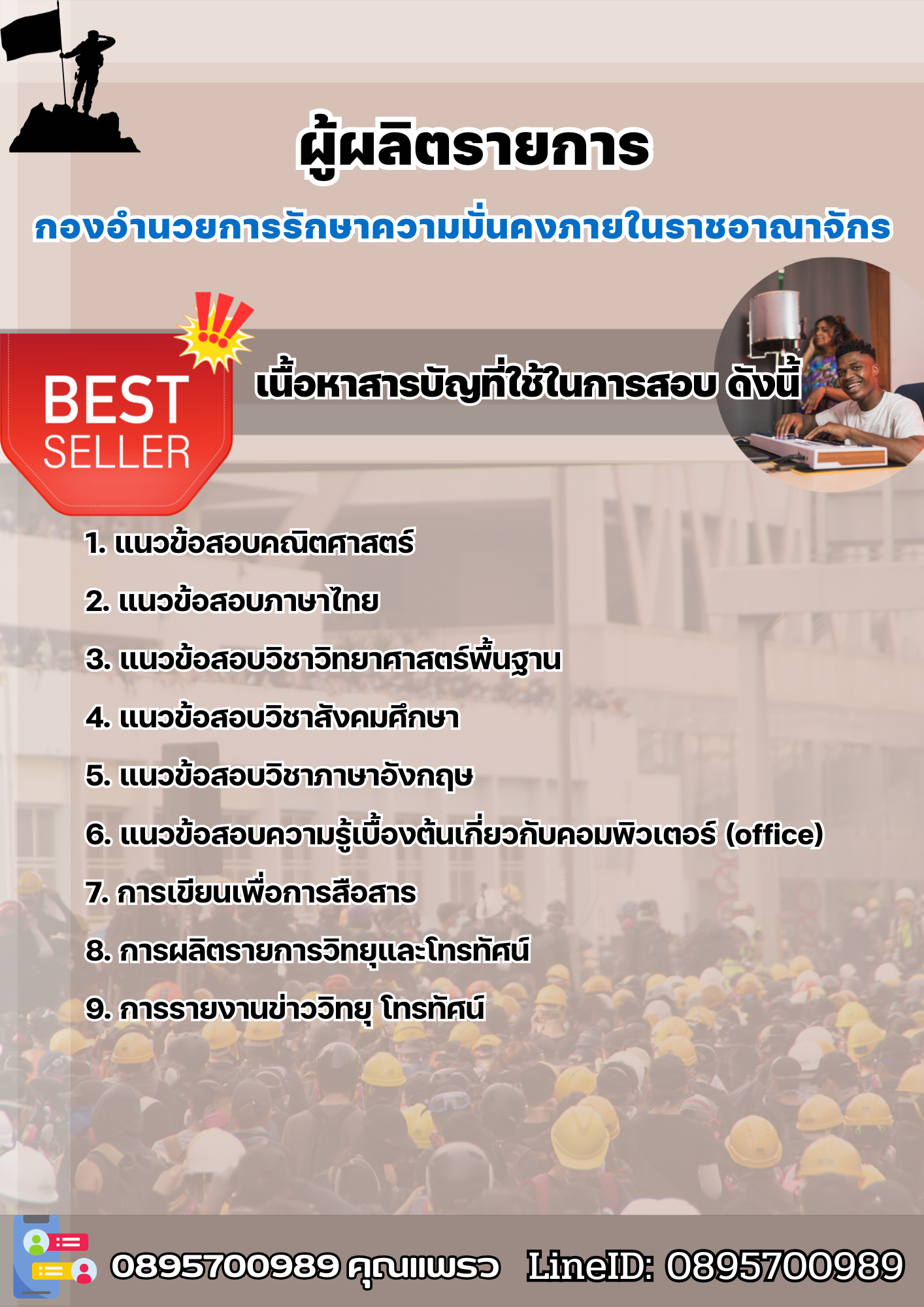 ผู้ผลิตรายการ

กองอำนวยการรักษาความมั่นคงภายในราชอาณาจักร

BEST SELLER

เนื้อหาสารบัญที่ใช้ในการสอบ ดังนี้

1. แนวข้อสอบคณิตศาสตร์

2. แนวข้อสอบภาษาไทย

3. แนวข้อสอบวิชาวิทยาศาสตร์พื้นฐาน

4. แนวข้อสอบวิชาสังคมศึกษา

5. แนวข้อสอบวิชาภาษาอังกฤษ

6. แนวข้อสอบความรู้เบื้องต้นเกี่ยวกับคอมพิวเตอร์ (office)

7. การเขียนเพื่อการสื่อสาร

8. การผลิตรายการวิทยุและโทรทัศน์

9. การรายงานข่าววิทยุ โทรทัศน์

0895700989 คุณแพรว LineID: 0895700989